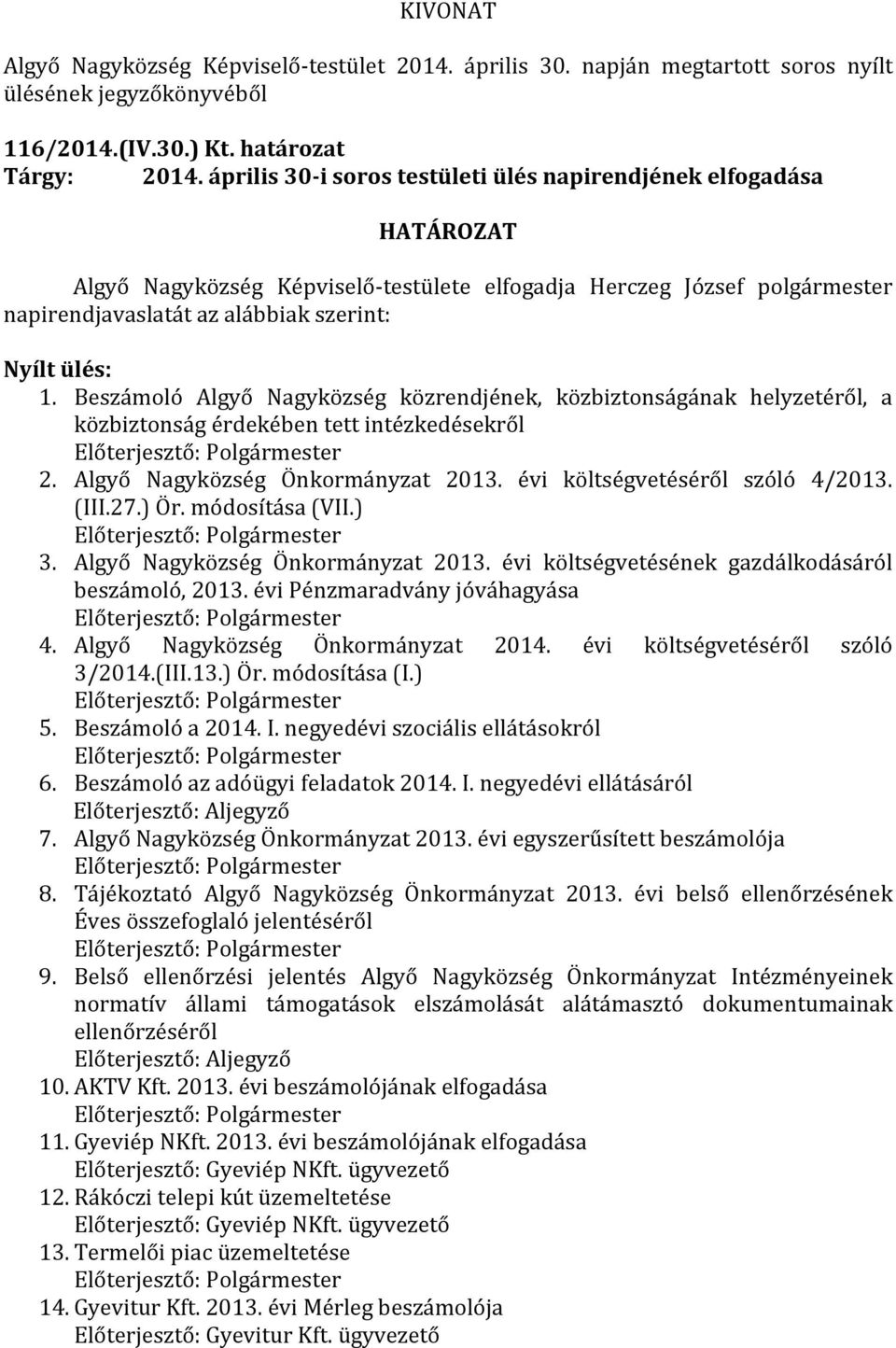 KIVONAT

Algyő Nagyközség Képviselő-testület 2014. április 30. napján megtartott soros nyílt ülésének jegyzőkönyvéből

116/2014.(IV.30.) Kt. határozat
Tárgy: 2014. április 30-i soros testületi ülés napirendjének elfogadása

HATÁROZAT

Algyő Nagyközség Képviselő-testülete elfogadja Herczeg József polgármester napirendjavaslatát az alábbiak szerint:

Nyílt ülés:
1. Beszámoló Algyő Nagyközség közrendjének, közbiztonságának helyzetéről, a közbiztonság érdekében tett intézkedésekről
Előterjesztő: Polgármester
2. Algyő Nagyközség Önkormányzat 2013. évi költségvetéséről szóló 4/2013. (III.27.) Ör. módosítása (VII.)
Előterjesztő: Polgármester
3. Algyő Nagyközség Önkormányzat 2013. évi költségvetésének gazdálkodásáról beszámoló, 2013. évi Pénzmaradvány jóváhagyása
Előterjesztő: Polgármester
4. Algyő Nagyközség Önkormányzat 2014. évi költségvetéséről szóló 3/2014.(III.13.) Ör. módosítása (I.)
Előterjesztő: Polgármester
5. Beszámoló a 2014. I. negyedévi szociális ellátásokról
Előterjesztő: Polgármester
6. Beszámoló az adóügyi feladatok 2014. I. negyedévi ellátásáról
Előterjesztő: Aljegyző
7. Algyő Nagyközség Önkormányzat 2013. évi egyszerűsített beszámolója
Előterjesztő: Polgármester
8. Tájékoztató Algyő Nagyközség Önkormányzat 2013. évi belső ellenőrzésének Éves összefoglaló jelentéséről
Előterjesztő: Polgármester
9. Belső ellenőrzési jelentés Algyő Nagyközség Önkormányzat Intézményeinek normatív állami támogatások elszámolását alátámasztó dokumentumainak ellenőrzéséről
Előterjesztő: Aljegyző
10. AKTV Kft. 2013. évi beszámolójának elfogadása
Előterjesztő: Polgármester
11. Gyeviép NKft. 2013. évi beszámolójának elfogadása
Előterjesztő: Gyeviép NKft. ügyvezető
12. Rákóczi telepi kút üzemeltetése
Előterjesztő: Gyeviép NKft. ügyvezető
13. Termelői piac üzemeltetése
Előterjesztő: Polgármester
14. Gyevitur Kft. 2013. évi Mérleg beszámolója
Előterjesztő: Gyevitur Kft. ügyvezető